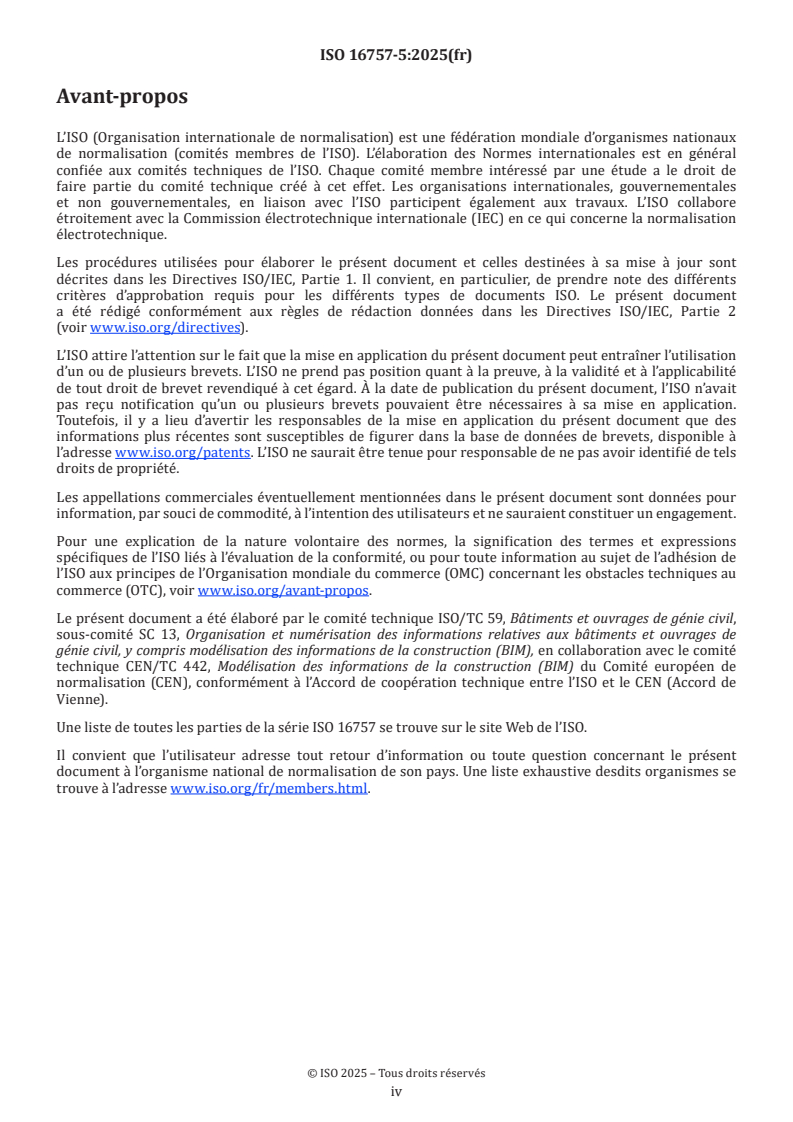 ISO 16757-5:2025(fr)

Avant-propos

L'ISO (Organisation internationale de normalisation) est une fédération mondiale d'organismes nationaux de normalisation (comités membres de l'ISO). L'élaboration des Normes internationales est en général confiée aux comités techniques de l'ISO. Chaque comité membre intéressé par une étude a le droit de faire partie du comité technique créé à cet effet. Les organisations internationales, gouvernementales et non gouvernementales, en liaison avec l'ISO participent également aux travaux. L'ISO collabore étroitement avec la Commission électrotechnique internationale (IEC) en ce qui concerne la normalisation électrotechnique.

Les procédures utilisées pour élaborer le présent document et celles destinées à sa mise à jour sont décrites dans les Directives ISO/IEC, Partie 1. Il convient, en particulier, de prendre note des différents critères d'approbation requis pour les différents types de documents ISO. Le présent document a été rédigé conformément aux règles de rédaction données dans les Directives ISO/IEC, Partie 2 (voir www.iso.org/directives).

L'ISO attire l'attention sur le fait que la mise en application du présent document peut entraîner l'utilisation d'un ou de plusieurs brevets. L'ISO ne prend pas position quant à la preuve, à la validité et à l'applicabilité de tout droit de brevet revendiqué à cet égard. À la date de publication du présent document, l'ISO n'avait pas reçu notification qu'un ou plusieurs brevets pouvaient être nécessaires à sa mise en application. Toutefois, il y a lieu d'avertir les responsables de la mise en application du présent document que des informations plus récentes sont susceptibles de figurer dans la base de données de brevets, disponible à l'adresse www.iso.org/patents. L'ISO ne saurait être tenue pour responsable de ne pas avoir identifié de tels droits de propriété.

Les appellations commerciales éventuellement mentionnées dans le présent document sont données pour information, par souci de commodité, à l'intention des utilisateurs et ne sauraient constituer un engagement.

Pour une explication de la nature volontaire des normes, la signification des termes et expressions spécifiques de l'ISO liés à l'évaluation de la conformité, ou pour toute information au sujet de l'adhésion de l'ISO aux principes de l'Organisation mondiale du commerce (OMC) concernant les obstacles techniques au commerce (OTC), voir www.iso.org/avant-propos.

Le présent document a été élaboré par le comité technique ISO/TC 59, Bâtiments et ouvrages de génie civil, sous-comité SC 13, Organisation et numérisation des informations relatives aux bâtiments et ouvrages de génie civil, y compris modélisation des informations de la construction (BIM), en collaboration avec le comité technique CEN/TC 442, Modélisation des informations de la construction (BIM) du Comité européen de normalisation (CEN), conformément à l'Accord de coopération technique entre l'ISO et le CEN (Accord de Vienne).

Une liste de toutes les parties de la série ISO 16757 se trouve sur le site Web de l'ISO.

Il convient que l'utilisateur adresse tout retour d'information ou toute question concernant le présent document à l'organisme national de normalisation de son pays. Une liste exhaustive desdits organismes se trouve à l'adresse www.iso.org/fr/members.html.

© ISO 2025 – Tous droits réservés
iv